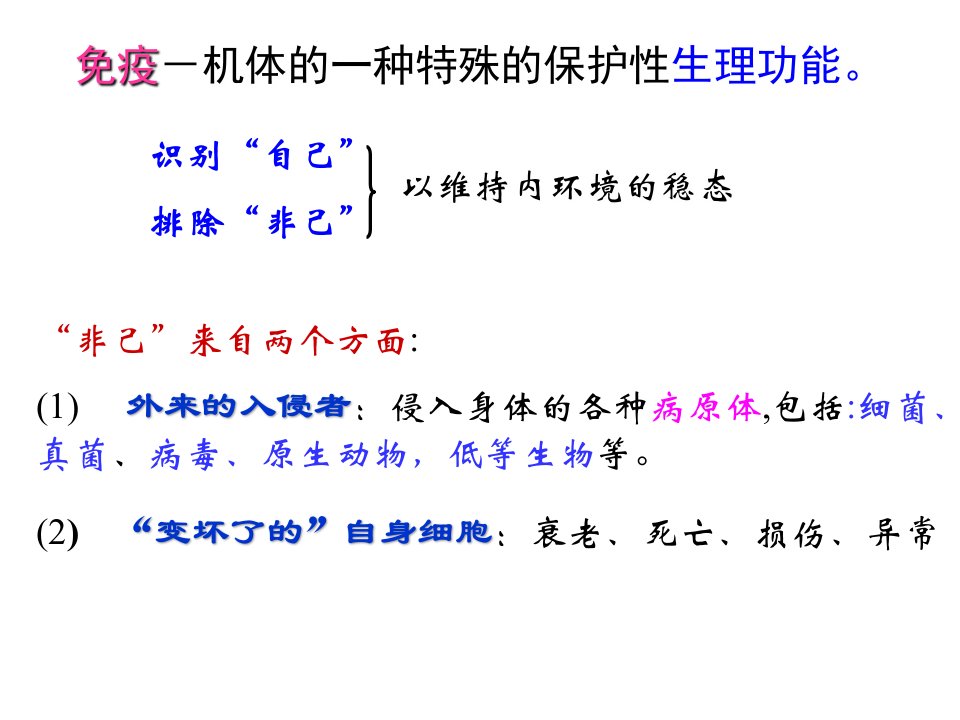 免疫－机体的一种特殊的保护性生理功能。

识别“自己”
排除“非己”
以维持内环境的稳态

“非己”来自两个方面:

(1) 外来的入侵者：侵入身体的各种病原体,包括:细菌、真菌、病毒、原生动物，低等生物等。

(2) “变坏了的”自身细胞：衰老、死亡、损伤、异常